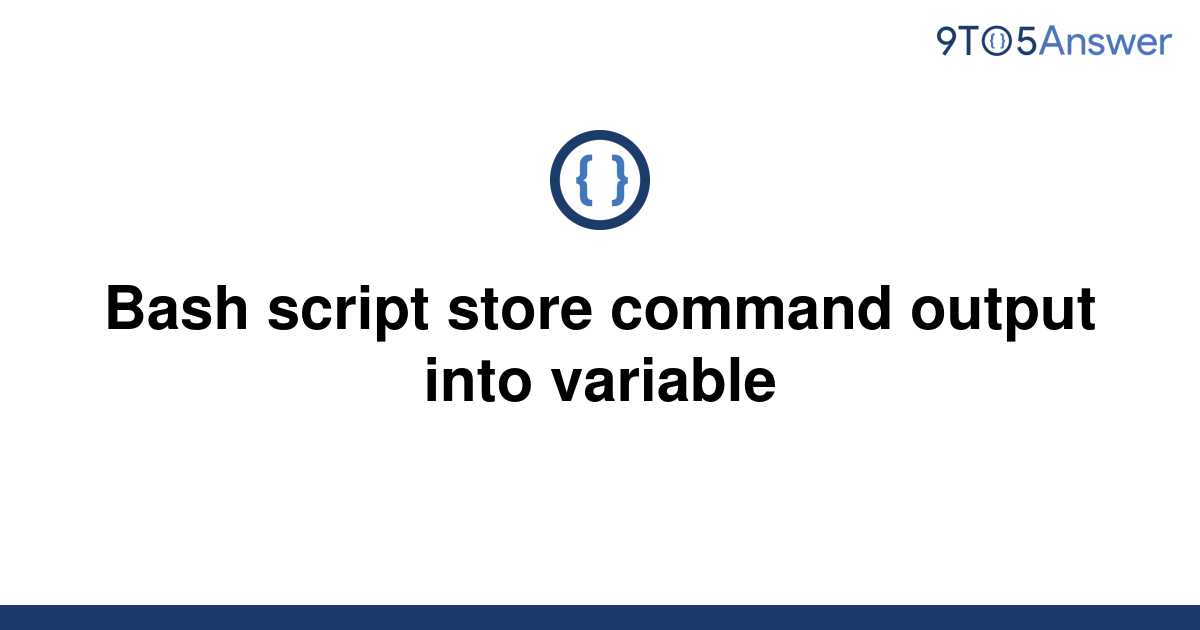 9TO5Answer

{ }

Bash script store command output into variable